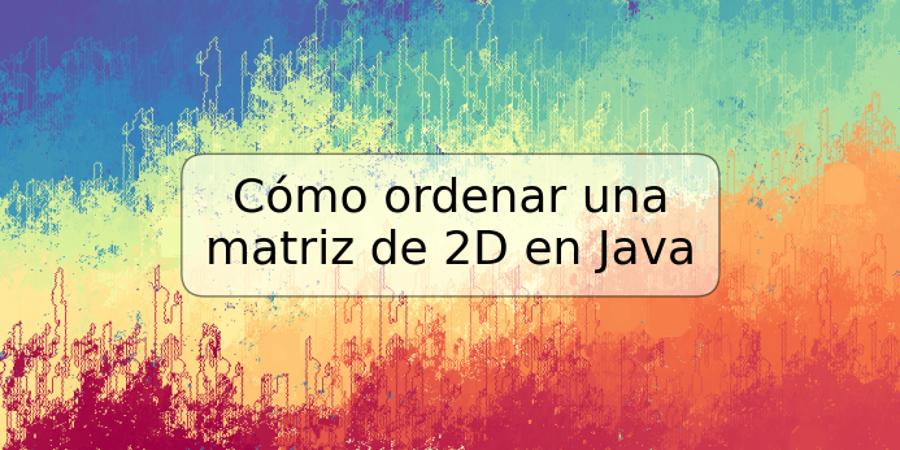 Cómo ordenar una matriz de 2D en Java